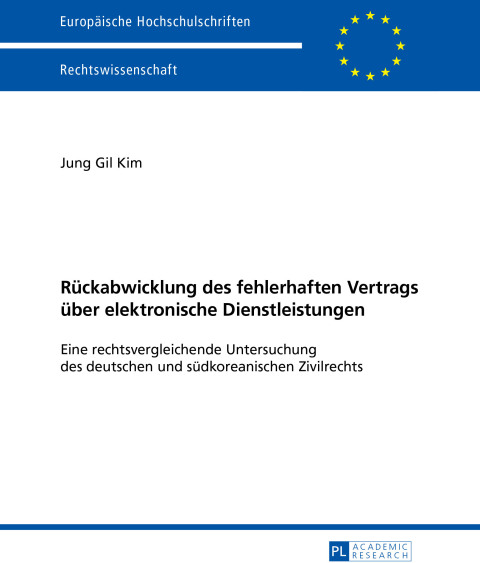 Europäische Hochschulschriften

Rechtswissenschaft

Jung Gil Kim

Rückabwicklung des fehlerhaften Vertrags über elektronische Dienstleistungen

Eine rechtsvergleichende Untersuchung des deutschen und südkoreanischen Zivilrechts

PL ACADEMIC RESEARCH